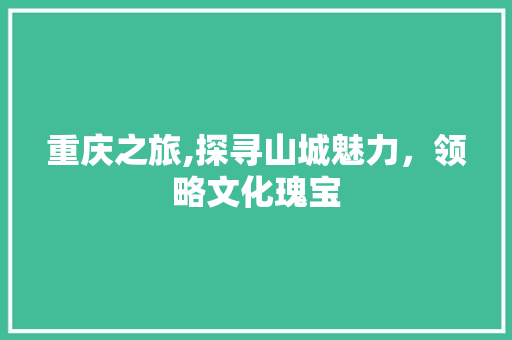 重庆之旅,探寻山城魅力，领略文化瑰宝